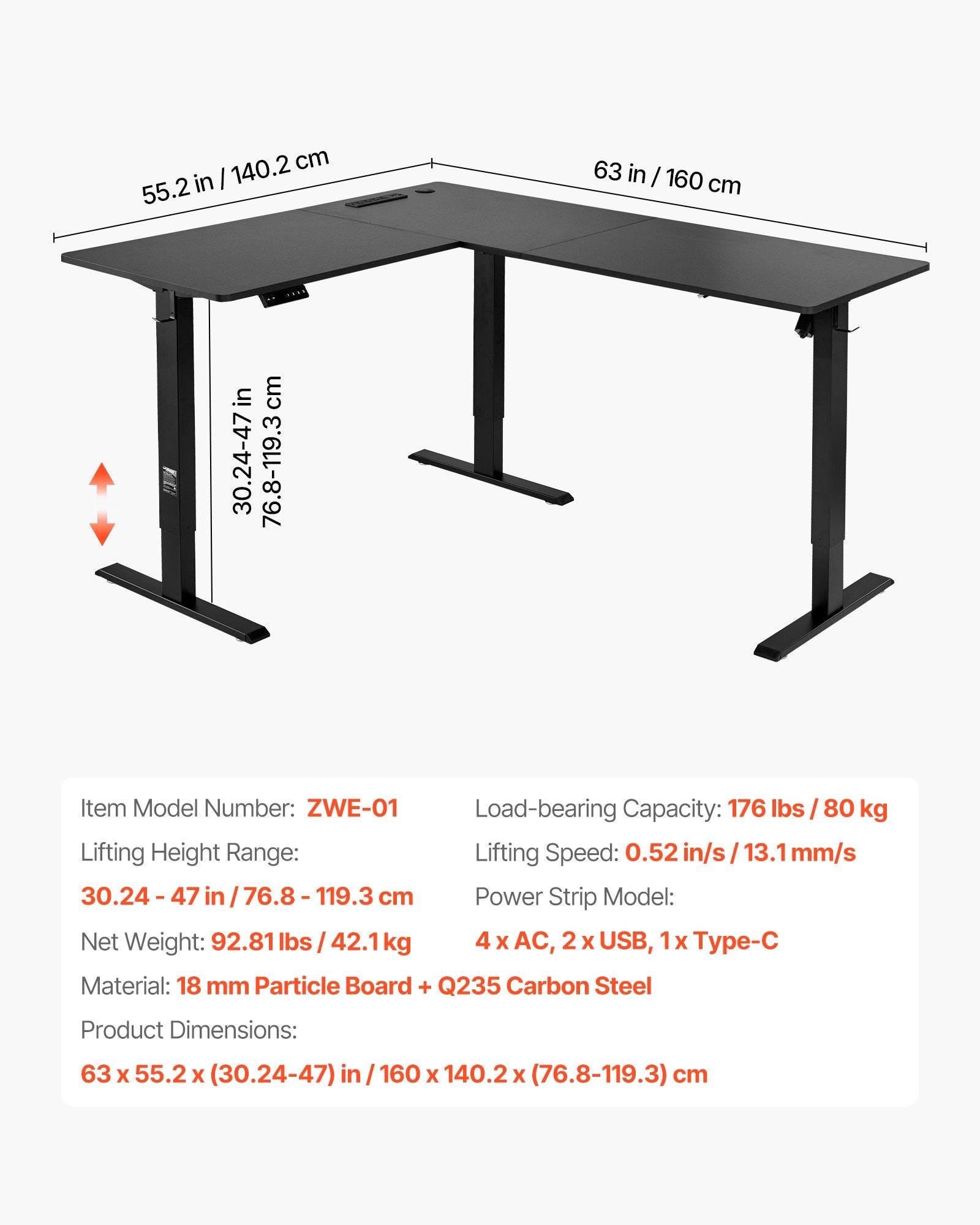 55.2 in / 140.2 cm

63 in / 160 cm

30.24-47 in
76.8-119.3 cm

Item Model Number: ZWE-01

Lifting Height Range:

30.24 - 47 in / 76.8 - 119.3 cm

Net Weight: 92.81 lbs / 42.1 kg

Load-bearing Capacity: 176 lbs / 80 kg

Lifting Speed: 0.52 in/s / 13.1 mm/s

Power Strip Model:

4 x AC, 2 x USB, 1 x Type-C

Material: 18 mm Particle Board + Q235 Carbon Steel

Product Dimensions:

63 x 55.2 x (30.24-47) in / 160 x 140.2 x (76.8-119.3) cm